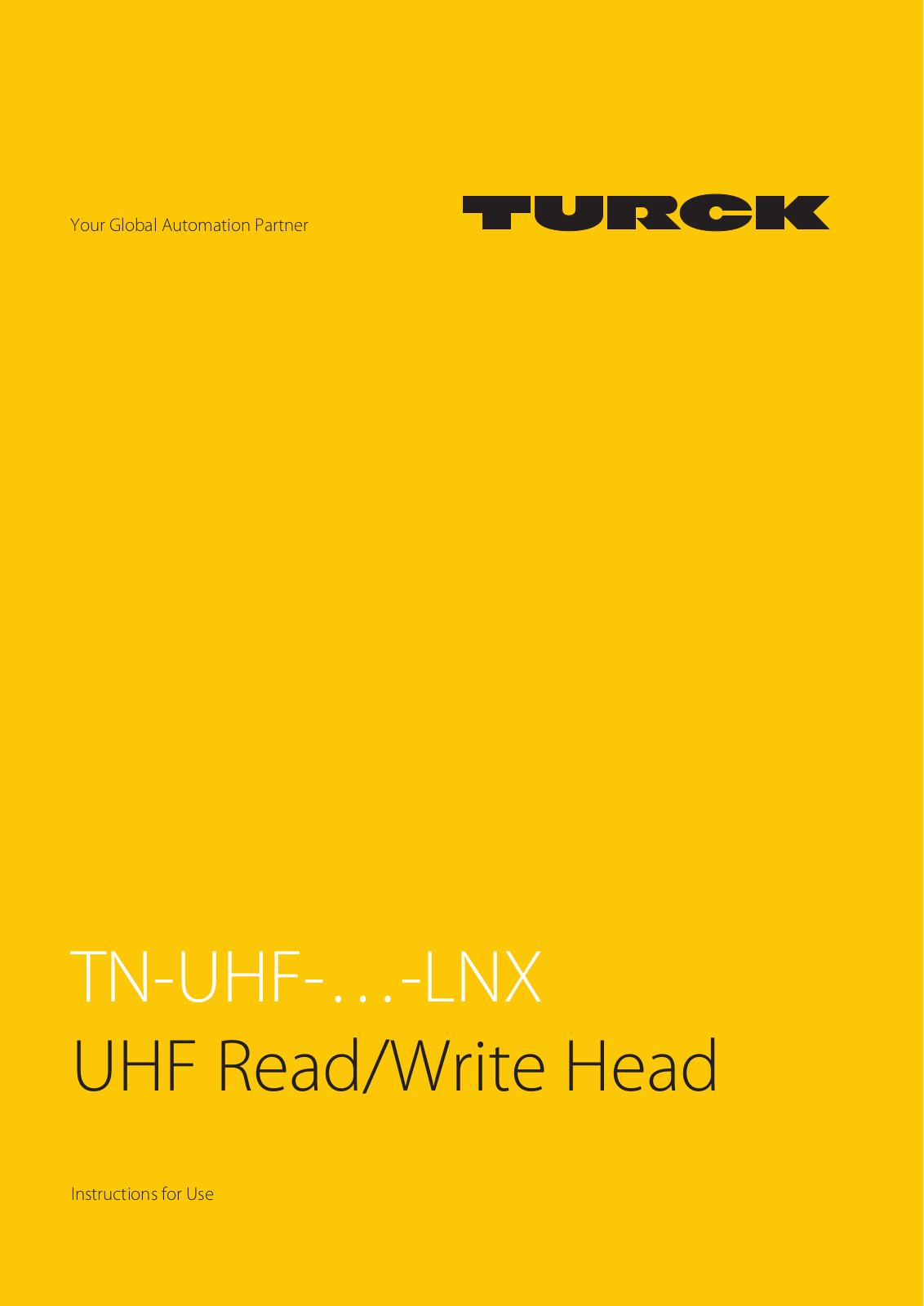 Your Global Automation Partner

TURCK

TN-UHF-…-LNX
UHF Read/Write Head

Instructions for Use